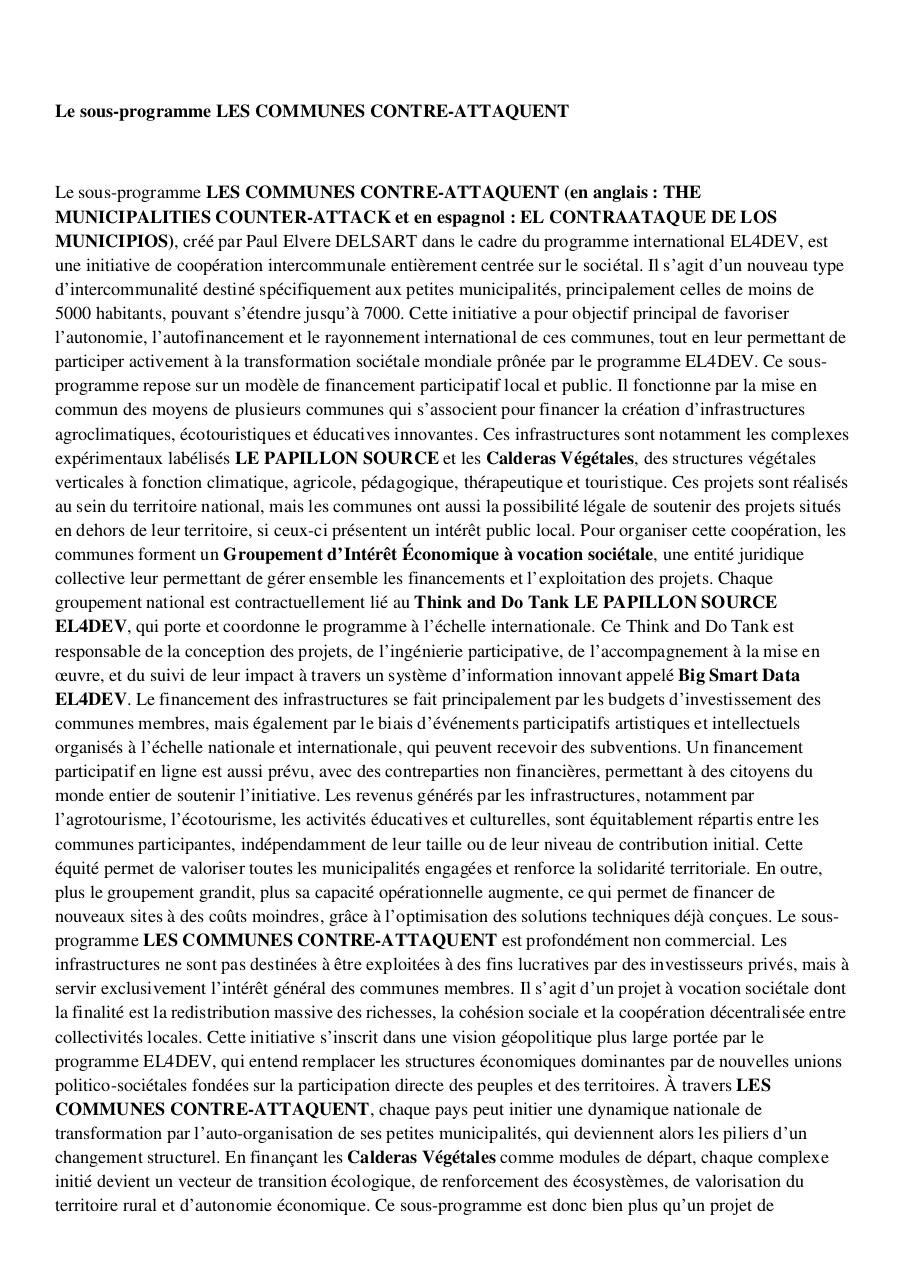 Le sous-programme LES COMMUNES CONTRE-ATTAQUENT

Le sous-programme LES COMMUNES CONTRE-ATTAQUENT (en anglais : THE MUNICIPALITIES COUNTER-ATTACK et en espagnol : EL CONTRAATAQUE DE LOS MUNICIPIOS), créé par Paul Elvere DELSART dans le cadre du programme international EL4DEV, est une initiative de coopération intercommunale entièrement centrée sur le sociétal. Il s'agit d'un nouveau type d'intercommunalité destiné spécifiquement aux petites municipalités, principalement celles de moins de 5000 habitants, pouvant s'étendre jusqu'à 7000. Cette initiative a pour objectif principal de favoriser l'autonomie, l'autofinancement et le rayonnement international de ces communes, tout en leur permettant de participer activement à la transformation sociétale mondiale prônée par le programme EL4DEV. Ce sous-programme repose sur un modèle de financement participatif local et public. Il fonctionne par la mise en commun des moyens de plusieurs communes qui s'associent pour financer la création d'infrastructures agroclimatiques, écotouristiques et éducatives innovantes. Ces infrastructures sont notamment les complexes expérimentaux labélisés LE PAPILLON SOURCE et les Calderas Végétales, des structures végétales verticales à fonction climatique, agricole, pédagogique, thérapeutique et touristique. Ces projets sont réalisés au sein du territoire national, mais les communes ont aussi la possibilité légale de soutenir des projets situés en dehors de leur territoire, si ceux-ci présentent un intérêt public local. Pour organiser cette coopération, les communes forment un Groupement d'Intérêt Économique à vocation sociétale, une entité juridique collective leur permettant de gérer ensemble les financements et l'exploitation des projets. Chaque groupement national est contractuellement lié au Think and Do Tank LE PAPILLON SOURCE EL4DEV, qui porte et coordonne le programme à l'échelle internationale. Ce Think and Do Tank est responsable de la conception des projets, de l'ingénierie participative, de l'accompagnement à la mise en œuvre, et du suivi de leur impact à travers un système d'information innovant appelé Big Smart Data EL4DEV. Le financement des infrastructures se fait principalement par les budgets d'investissement des communes membres, mais également par le biais d'événements participatifs artistiques et intellectuels organisés à l'échelle nationale et internationale, qui peuvent recevoir des subventions. Un financement participatif en ligne est aussi prévu, avec des contreparties non financières, permettant à des citoyens du monde entier de soutenir l'initiative. Les revenus générés par les infrastructures, notamment par l'agrotourisme, l'écotourisme, les activités éducatives et culturelles, sont équitablement répartis entre les communes participantes, indépendamment de leur taille ou de leur niveau de contribution initial. Cette équité permet de valoriser toutes les municipalités engagées et renforce la solidarité territoriale. En outre, plus le groupement grandit, plus sa capacité opérationnelle augmente, ce qui permet de financer de nouveaux sites à des coûts moindres, grâce à l'optimisation des solutions techniques déjà conçues. Le sous-programme LES COMMUNES CONTRE-ATTAQUENT est profondément non commercial. Les infrastructures ne sont pas destinées à être exploitées à des fins lucratives par des investisseurs privés, mais à servir exclusivement l'intérêt général des communes membres. Il s'agit d'un projet à vocation sociétale dont la finalité est la redistribution massive des richesses, la cohésion sociale et la coopération décentralisée entre collectivités locales. Cette initiative s'inscrit dans une vision géopolitique plus large portée par le programme EL4DEV, qui entend remplacer les structures économiques dominantes par de nouvelles unions politico-sociétales fondées sur la participation directe des peuples et des territoires. À travers LES COMMUNES CONTRE-ATTAQUENT, chaque pays peut initier une dynamique nationale de transformation par l'auto-organisation de ses petites municipalités, qui deviennent alors les piliers d'un changement structurel. En finançant les Calderas Végétales comme modules de départ, chaque complexe initié devient un vecteur de transition écologique, de renforcement des écosystèmes, de valorisation du territoire rural et d'autonomie économique. Ce sous-programme est donc bien plus qu'un projet de